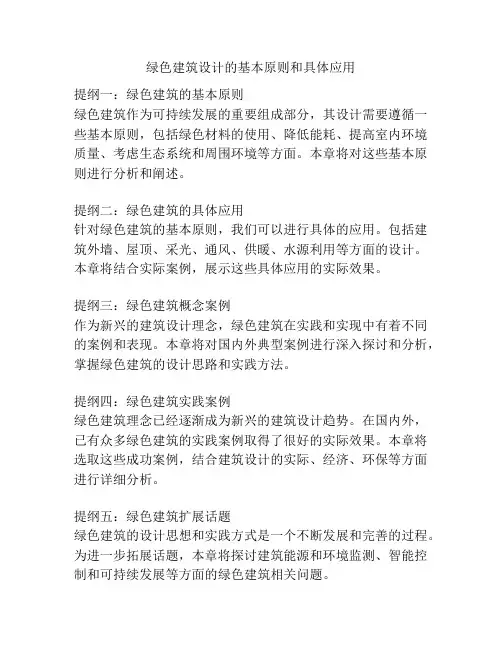 绿色建筑设计的基本原则和具体应用

提纲一：绿色建筑的基本原则
绿色建筑作为可持续发展的重要组成部分，其设计需要遵循一些基本原则，包括绿色材料的使用、降低能耗、提高室内环境质量、考虑生态系统和周围环境等方面。本章将对这些基本原则进行分析和阐述。

提纲二：绿色建筑的具体应用
针对绿色建筑的基本原则，我们可以进行具体的应用。包括建筑外墙、屋顶、采光、通风、供暖、水源利用等方面的设计。本章将结合实际案例，展示这些具体应用的实际效果。

提纲三：绿色建筑概念案例
作为新兴的建筑设计理念，绿色建筑在实践和实现中有着不同的案例和表现。本章将对国内外典型案例进行深入探讨和分析，掌握绿色建筑的设计思路和实践方法。

提纲四：绿色建筑实践案例
绿色建筑理念已经逐渐成为新兴的建筑设计趋势。在国内外，已有众多绿色建筑的实践案例取得了很好的实际效果。本章将选取这些成功案例，结合建筑设计的实际、经济、环保等方面进行详细分析。

提纲五：绿色建筑扩展话题
绿色建筑的设计思想和实践方式是一个不断发展和完善的过程。为进一步拓展话题，本章将探讨建筑能源和环境监测、智能控制和可持续发展等方面的绿色建筑相关问题。